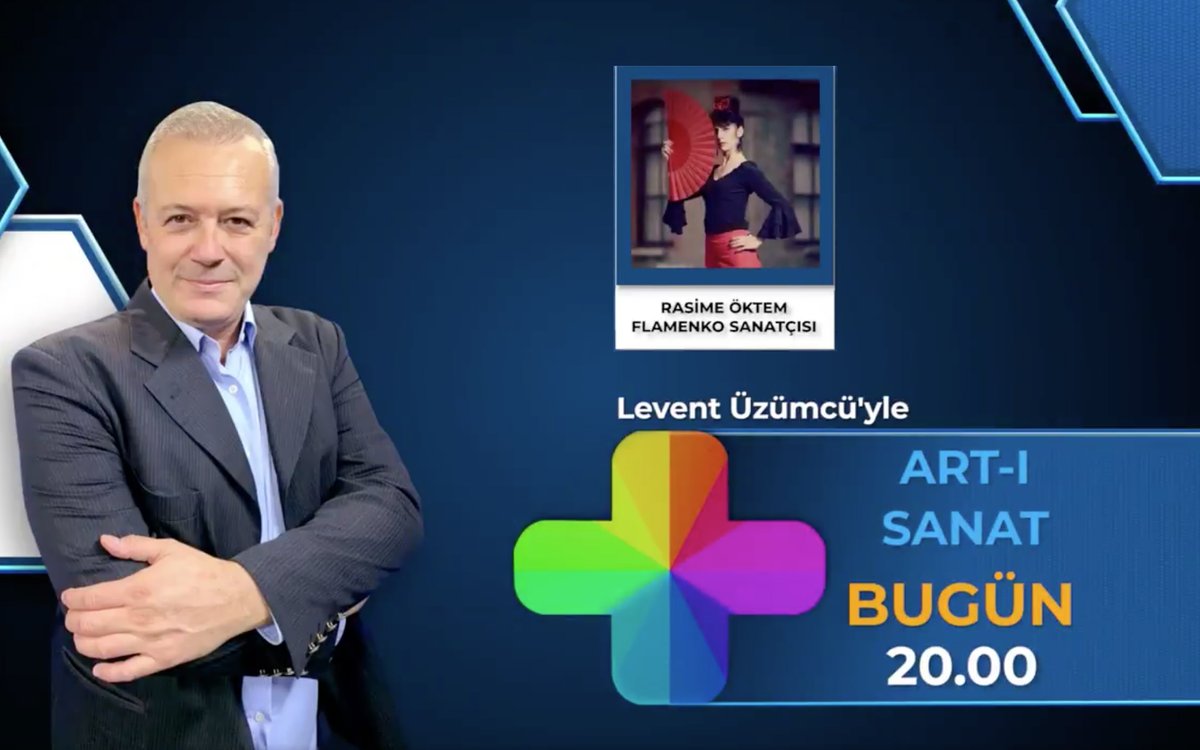 RASİME ÖKTEM
FLAMENKO SANATÇISI

Levent Üzümcü'yle

ART-I
SANAT
BUGÜN
20.00